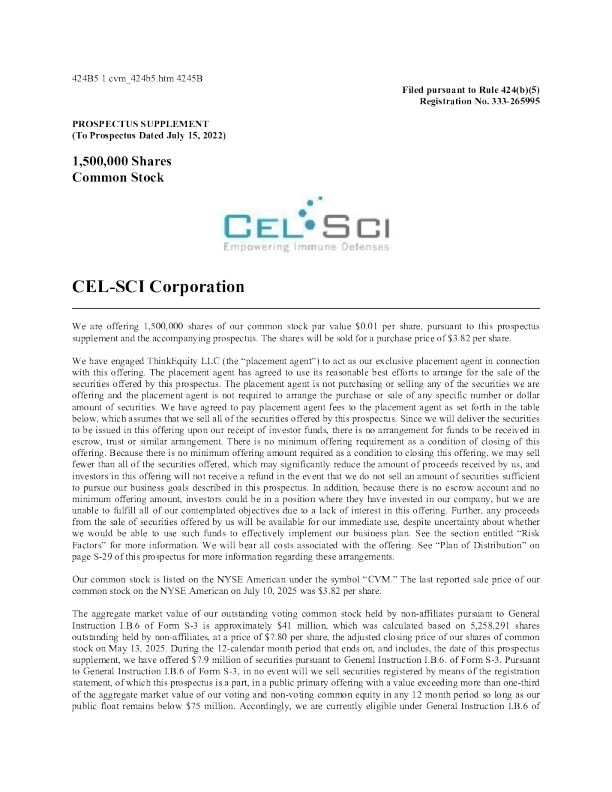 424B5 1 cvm_424b5.htm 4245B

Filed pursuant to Rule 424(b)(5)
Registration No. 333-265995

PROSPECTUS SUPPLEMENT
(To Prospectus Dated July 15, 2022)

1,500,000 Shares
Common Stock

CEL SCI
Empowering Immune Defenses

CEL-SCI Corporation

We are offering 1,500,000 shares of our common stock par value $0.01 per share, pursuant to this prospectus supplement and the accompanying prospectus. The shares will be sold for a purchase price of $3.82 per share.

We have engaged ThinkEquity LLC (the "placement agent") to act as our exclusive placement agent in connection with this offering. The placement agent has agreed to use its reasonable best efforts to arrange for the sale of the securities offered by this prospectus. The placement agent is not purchasing or selling any of the securities we are offering and the placement agent is not required to arrange the purchase or sale of any specific number or dollar amount of securities. We have agreed to pay placement agent fees to the placement agent as set forth in the table below, which assumes that we sell all of the securities offered by this prospectus. Since we will deliver the securities to be issued in this offering upon our receipt of investor funds, there is no arrangement for funds to be received in escrow, trust or similar arrangement. There is no minimum offering requirement as a condition of closing of this offering. Because there is no minimum offering amount required as a condition to closing this offering, we may sell fewer than all of the securities offered, which may significantly reduce the amount of proceeds received by us, and investors in this offering will not receive a refund in the event that we do not sell an amount of securities sufficient to pursue our business goals described in this prospectus. In addition, because there is no escrow account and no minimum offering amount, investors could be in a position where they have invested in our company, but we are unable to fulfill all of our contemplated objectives due to a lack of interest in this offering. Further, any proceeds from the sale of securities offered by us will be available for our immediate use, despite uncertainty about whether we would be able to use such funds to effectively implement our business plan. See the section entitled "Risk Factors" for more information. We will bear all costs associated with the offering. See "Plan of Distribution" on page S-29 of this prospectus for more information regarding these arrangements.

Our common stock is listed on the NYSE American under the symbol "CVM." The last reported sale price of our common stock on the NYSE American on July 10, 2025 was $3.82 per share.

The aggregate market value of our outstanding voting common stock held by non-affiliates pursuant to General Instruction I.B.6 of Form S-3 is approximately $41 million, which was calculated based on 5,258,291 shares outstanding held by non-affiliates, at a price of $7.80 per share, the adjusted closing price of our shares of common stock on May 13, 2025. During the 12-calendar month period that ends on, and includes, the date of this prospectus supplement, we have offered $7.9 million of securities pursuant to General Instruction I.B.6. of Form S-3. Pursuant to General Instruction I.B.6 of Form S-3, in no event will we sell securities registered by means of the registration statement, of which this prospectus is a part, in a public primary offering with a value exceeding more than one-third of the aggregate market value of our voting and non-voting common equity in any 12 month period so long as our public float remains below $75 million. Accordingly, we are currently eligible under General Instruction I.B.6 of